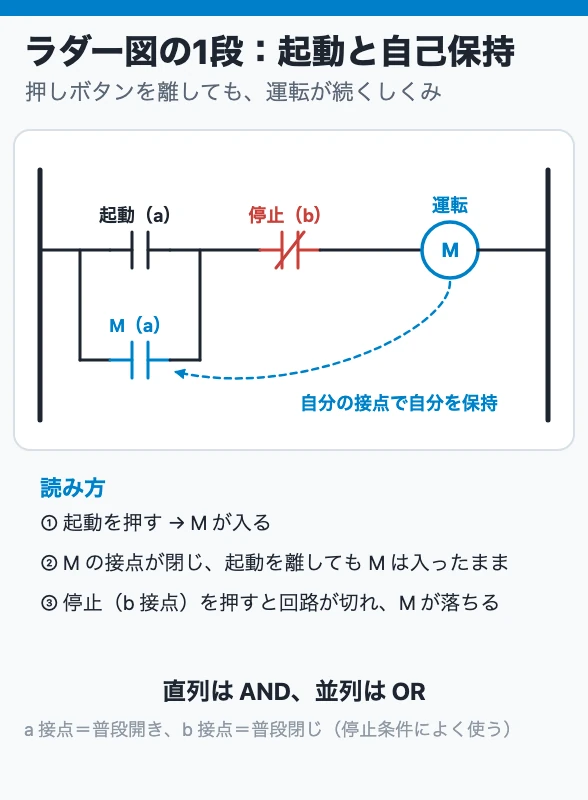 ラダー図の1段：起動と自己保持

押しボタンを離しても、運転が続くしくみ

起動（a）

停止（b）

運転

M

M（a）

自分の接点で自分を保持

読み方

① 起動を押す → M が入る

② M の接点が閉じ、起動を離しても M は入ったまま

③ 停止（b 接点）を押すと回路が切れ、M が落ちる

直列は AND、並列は OR

a 接点＝普段開き、b 接点＝普段閉じ（停止条件によく使う）